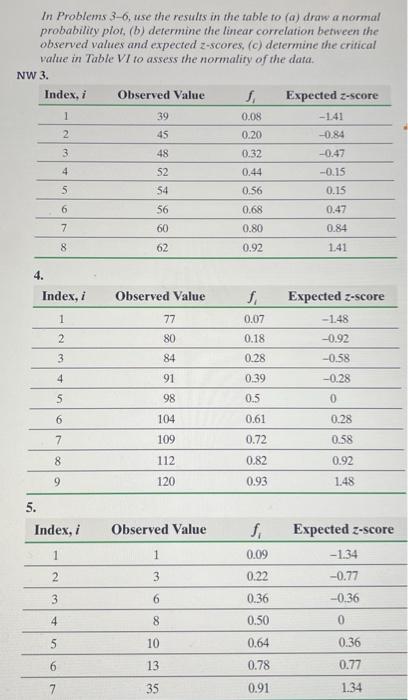 In Problems 3–6, use the results in the table to (a) draw a normal probability plot, (b) determine the linear correlation between the observed values and expected z-scores, (c) determine the critical value in Table VI to assess the normality of the data.

NW 3.

| Index, $i$ | Observed Value | $f_i$ | Expected z-score |
|---|---|---|---|
| 1 | 39 | 0.08 | −1.41 |
| 2 | 45 | 0.20 | −0.84 |
| 3 | 48 | 0.32 | −0.47 |
| 4 | 52 | 0.44 | −0.15 |
| 5 | 54 | 0.56 | 0.15 |
| 6 | 56 | 0.68 | 0.47 |
| 7 | 60 | 0.80 | 0.84 |
| 8 | 62 | 0.92 | 1.41 |

4.

| Index, $i$ | Observed Value | $f_i$ | Expected z-score |
|---|---|---|---|
| 1 | 77 | 0.07 | −1.48 |
| 2 | 80 | 0.18 | −0.92 |
| 3 | 84 | 0.28 | −0.58 |
| 4 | 91 | 0.39 | −0.28 |
| 5 | 98 | 0.5 | 0 |
| 6 | 104 | 0.61 | 0.28 |
| 7 | 109 | 0.72 | 0.58 |
| 8 | 112 | 0.82 | 0.92 |
| 9 | 120 | 0.93 | 1.48 |

5.

| Index, $i$ | Observed Value | $f_i$ | Expected z-score |
|---|---|---|---|
| 1 | 1 | 0.09 | −1.34 |
| 2 | 3 | 0.22 | −0.77 |
| 3 | 6 | 0.36 | −0.36 |
| 4 | 8 | 0.50 | 0 |
| 5 | 10 | 0.64 | 0.36 |
| 6 | 13 | 0.78 | 0.77 |
| 7 | 35 | 0.91 | 1.34 |